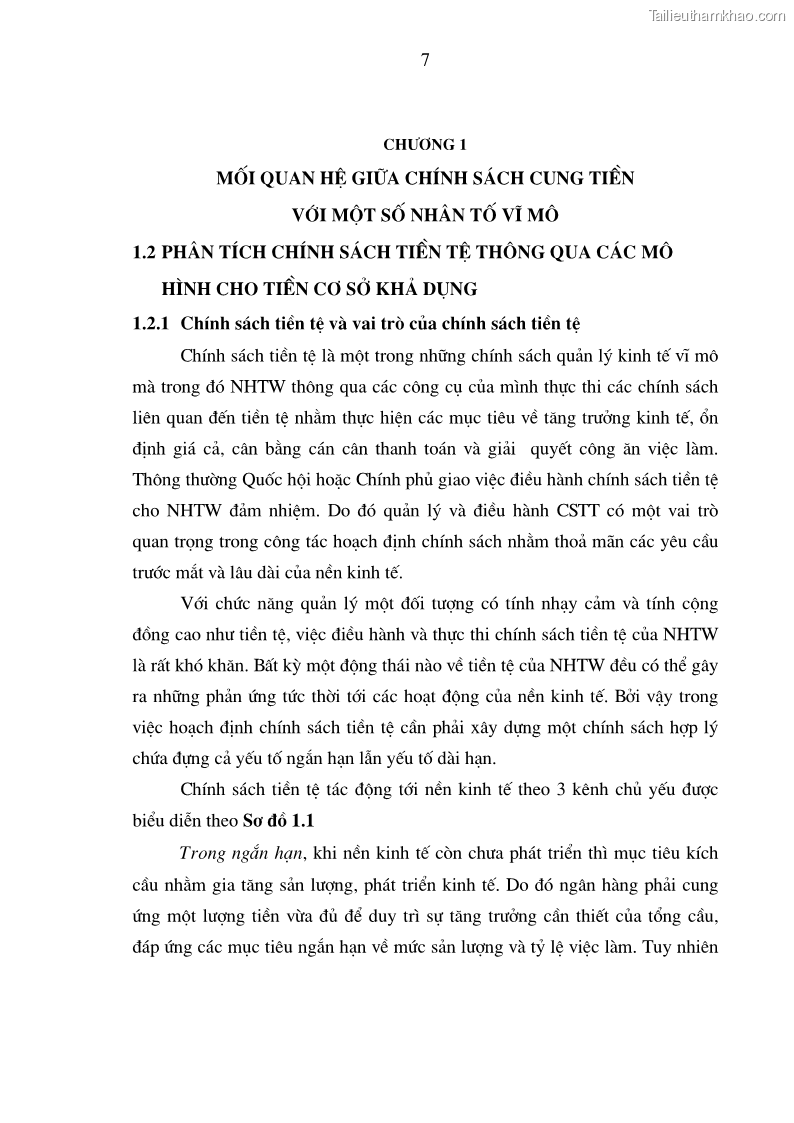 Tailieuthamkhao.com

7

CHƯƠNG 1

MỐI QUAN HỆ GIỮA CHÍNH SÁCH CUNG TIỀN

VỚI MỘT SỐ NHÂN TỐ VĨ MÔ

1.2 PHÂN TÍCH CHÍNH SÁCH TIỀN TỆ THÔNG QUA CÁC MÔ HÌNH CHO TIỀN CƠ SỞ KHẢ DỤNG

1.2.1 Chính sách tiền tệ và vai trò của chính sách tiền tệ

Chính sách tiền tệ là một trong những chính sách quản lý kinh tế vĩ mô mà trong đó NHTW thông qua các công cụ của mình thực thi các chính sách liên quan đến tiền tệ nhằm thực hiện các mục tiêu về tăng trưởng kinh tế, ổn định giá cả, cân bằng cán cân thanh toán và giải quyết công ăn việc làm. Thông thường Quốc hội hoặc Chính phủ giao việc điều hành chính sách tiền tệ cho NHTW đảm nhiệm. Do đó quản lý và điều hành CSTT có một vai trò quan trọng trong công tác hoạch định chính sách nhằm thoả mãn các yêu cầu trước mắt và lâu dài của nền kinh tế.

Với chức năng quản lý một đối tượng có tính nhạy cảm và tính cộng đồng cao như tiền tệ, việc điều hành và thực thi chính sách tiền tệ của NHTW là rất khó khăn. Bất kỳ một động thái nào về tiền tệ của NHTW đều có thể gây ra những phản ứng tức thời tới các hoạt động của nền kinh tế. Bởi vậy trong việc hoạch định chính sách tiền tệ cần phải xây dựng một chính sách hợp lý chứa đựng cả yếu tố ngắn hạn lẫn yếu tố dài hạn.

Chính sách tiền tệ tác động tới nền kinh tế theo 3 kênh chủ yếu được biểu diễn theo Sơ đồ 1.1

Trong ngắn hạn, khi nền kinh tế còn chưa phát triển thì mục tiêu kích cầu nhằm gia tăng sản lượng, phát triển kinh tế. Do đó ngân hàng phải cung ứng một lượng tiền vừa đủ để duy trì sự tăng trưởng cần thiết của tổng cầu, đáp ứng các mục tiêu ngắn hạn về mức sản lượng và tỷ lệ việc làm. Tuy nhiên